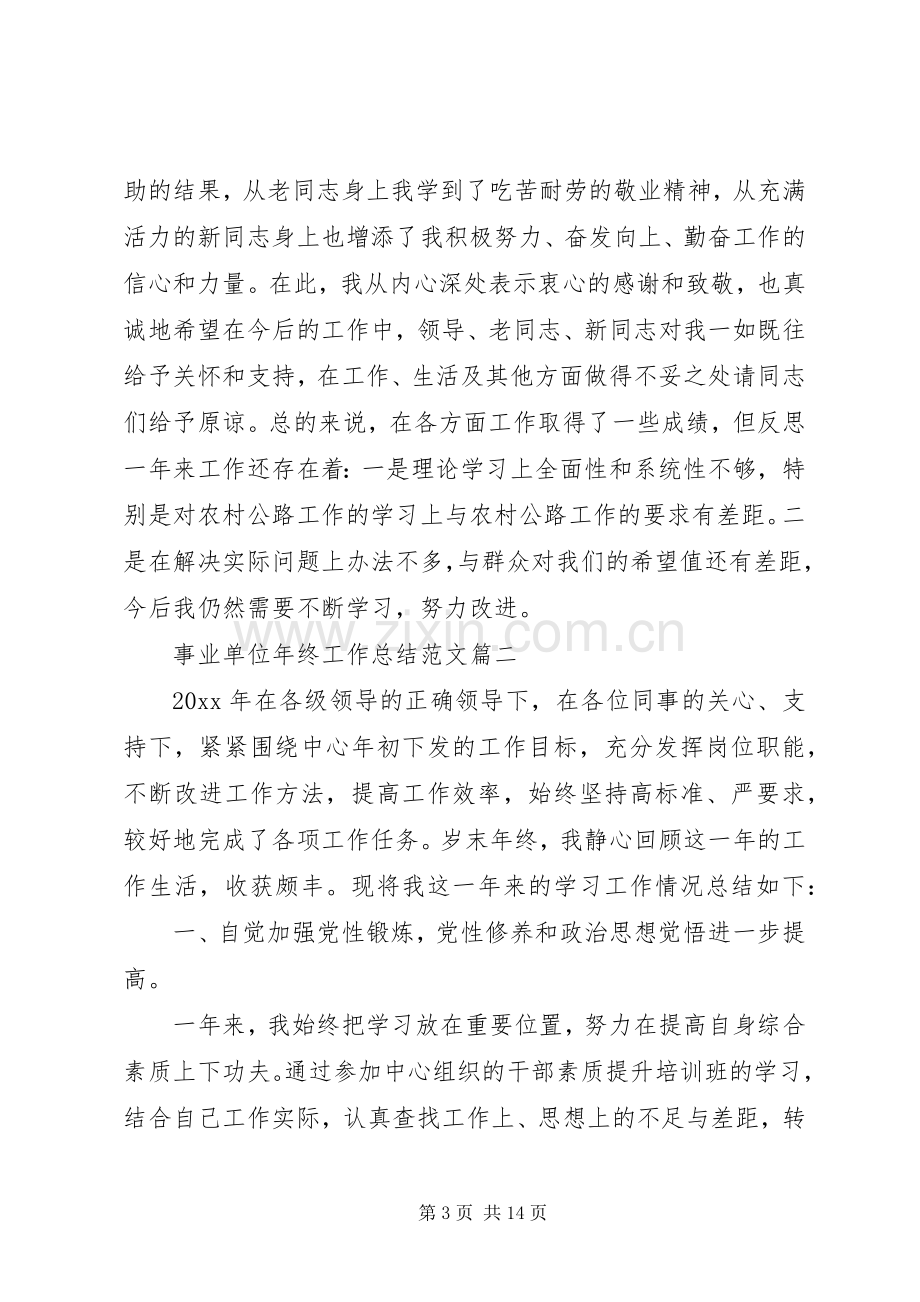 助的结果，从老同志身上我学到了吃苦耐劳的敬业精神，从充满活力的新同志身上也增添了我积极努力、奋发向上、勤奋工作的信心和力量。在此，我从内心深处表示衷心的感谢和致敬，也真诚地希望在今后的工作中，领导、老同志、新同志对我一如既往给予关怀和支持，在工作、生活及其他方面做得不妥之处请同志们给予原谅。总的来说，在各方面工作取得了一些成绩，但反思一年来工作还存在着：一是理论学习上全面性和系统性不够，特别是对农村公路工作的学习上与农村公路工作的要求有差距。二是在解决实际问题上办法不多，与群众对我们的希望值还有差距，今后我仍然需要不断学习，努力改进。

事业单位年终工作总结范文篇二

20xx年在各级领导的正确领导下，在各位同事的关心、支持下，紧紧围绕中心年初下发的工作目标，充分发挥岗位职能，不断改进工作方法，提高工作效率，始终坚持高标准、严要求，较好地完成了各项工作任务。岁末年终，我静心回顾这一年的工作生活，收获颇丰。现将我这一年来的学习工作情况总结如下：

一、自觉加强党性锻炼，党性修养和政治思想觉悟进一步提高。

一年来，我始终把学习放在重要位置，努力在提高自身综合素质上下功夫。通过参加中心组织的干部素质提升培训班的学习，结合自己工作实际，认真查找工作上、思想上的不足与差距，转

第3页 共14页

www.zixin.com.cn